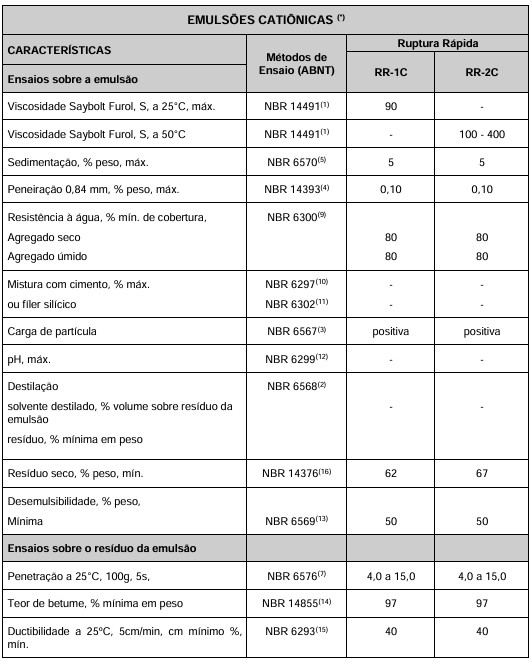 EMULSÕES CATIÔNICAS $^{(*)}$

| CARACTERÍSTICAS | Métodos de Ensaio (ABNT) | Ruptura Rápida | |
|---|---|---|---|
| Ensaios sobre a emulsão | | RR-1C | RR-2C |
| Viscosidade Saybolt Furol, S, a 25°C, máx. | NBR 14491$^{(1)}$ | 90 | - |
| Viscosidade Saybolt Furol, S, a 50°C | NBR 14491$^{(1)}$ | - | 100 - 400 |
| Sedimentação, % peso, máx. | NBR 6570$^{(5)}$ | 5 | 5 |
| Peneiração 0,84 mm, % peso, máx. | NBR 14393$^{(4)}$ | 0,10 | 0,10 |
| Resistência à água, % mín. de cobertura, Agregado seco Agregado úmido | NBR 6300$^{(9)}$ | 80 80 | 80 80 |
| Mistura com cimento, % máx. ou fíler silícico | NBR 6297$^{(10)}$ NBR 6302$^{(11)}$ | - - | - - |
| Carga de partícula | NBR 6567$^{(3)}$ | positiva | positiva |
| pH, máx. | NBR 6299$^{(12)}$ | - | - |
| Destilação solvente destilado, % volume sobre resíduo da emulsão resíduo, % mínima em peso | NBR 6568$^{(2)}$ | - | - |
| Resíduo seco, % peso, mín. | NBR 14376$^{(16)}$ | 62 | 67 |
| Desemulsibilidade, % peso, Mínima | NBR 6569$^{(13)}$ | 50 | 50 |
| Ensaios sobre o resíduo da emulsão | | | |
| Penetração a 25°C, 100g, 5s, | NBR 6576$^{(7)}$ | 4,0 a 15,0 | 4,0 a 15,0 |
| Teor de betume, % mínima em peso | NBR 14855$^{(14)}$ | 97 | 97 |
| Ductibilidade a 25ºC, 5cm/min, cm mínimo %, mín. | NBR 6293$^{(15)}$ | 40 | 40 |